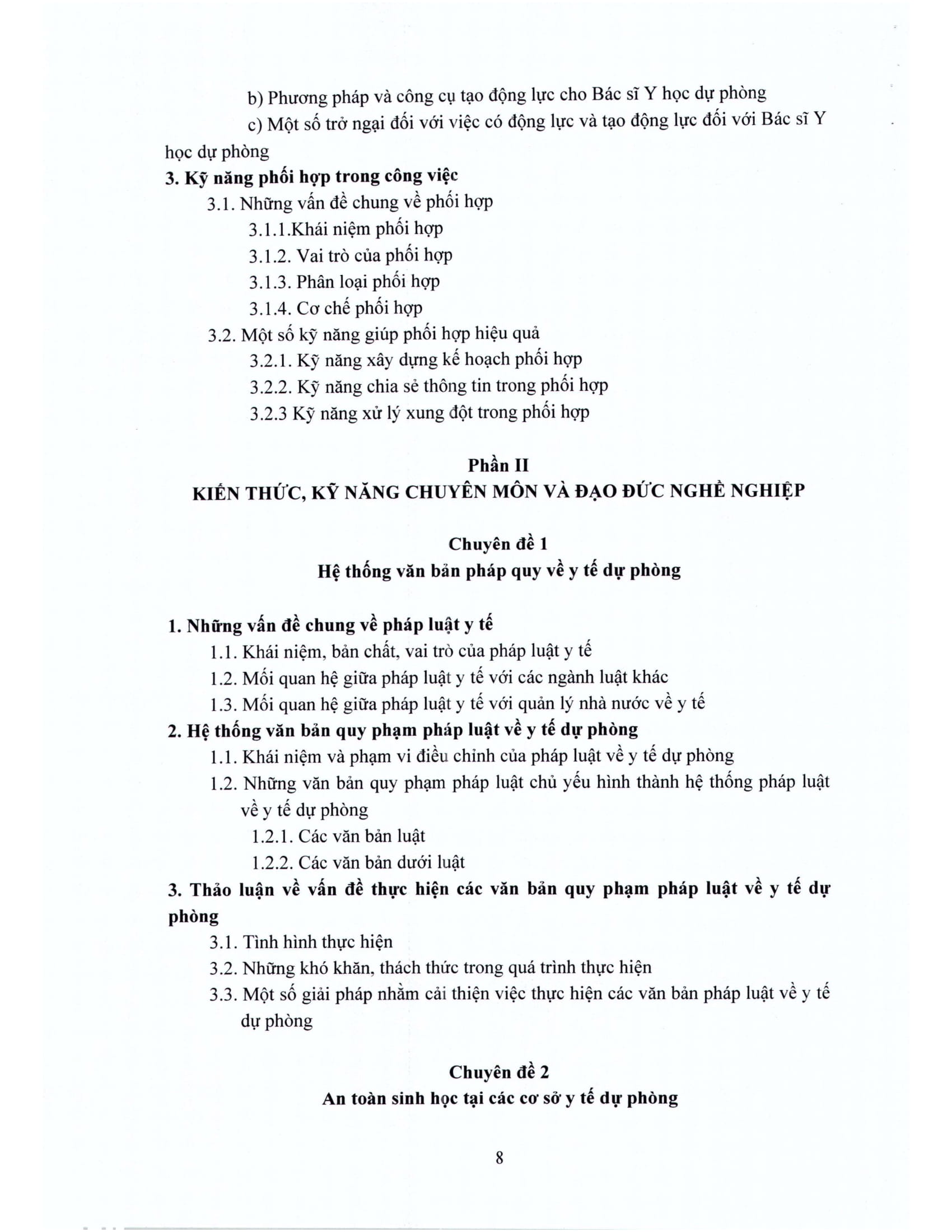 b) Phương pháp và công cụ tạo động lực cho Bác sĩ Y học dự phòng

c) Một số trở ngại đối với việc có động lực và tạo động lực đối với Bác sĩ Y học dự phòng

3. Kỹ năng phối hợp trong công việc

3.1. Những vấn đề chung về phối hợp

3.1.1.Khái niệm phối hợp

3.1.2. Vai trò của phối hợp

3.1.3. Phân loại phối hợp

3.1.4. Cơ chế phối hợp

3.2. Một số kỹ năng giúp phối hợp hiệu quả

3.2.1. Kỹ năng xây dựng kế hoạch phối hợp

3.2.2. Kỹ năng chia sẻ thông tin trong phối hợp

3.2.3 Kỹ năng xử lý xung đột trong phối hợp

Phần II
KIẾN THỨC, KỸ NĂNG CHUYÊN MÔN VÀ ĐẠO ĐỨC NGHỀ NGHIỆP

Chuyên đề 1
Hệ thống văn bản pháp quy về y tế dự phòng

1. Những vấn đề chung về pháp luật y tế

1.1. Khái niệm, bản chất, vai trò của pháp luật y tế

1.2. Mối quan hệ giữa pháp luật y tế với các ngành luật khác

1.3. Mối quan hệ giữa pháp luật y tế với quản lý nhà nước về y tế

2. Hệ thống văn bản quy phạm pháp luật về y tế dự phòng

1.1. Khái niệm và phạm vi điều chỉnh của pháp luật về y tế dự phòng

1.2. Những văn bản quy phạm pháp luật chủ yếu hình thành hệ thống pháp luật về y tế dự phòng

1.2.1. Các văn bản luật

1.2.2. Các văn bản dưới luật

3. Thảo luận về vấn đề thực hiện các văn bản quy phạm pháp luật về y tế dự phòng

3.1. Tình hình thực hiện

3.2. Những khó khăn, thách thức trong quá trình thực hiện

3.3. Một số giải pháp nhằm cải thiện việc thực hiện các văn bản pháp luật về y tế dự phòng

Chuyên đề 2
An toàn sinh học tại các cơ sở y tế dự phòng

8